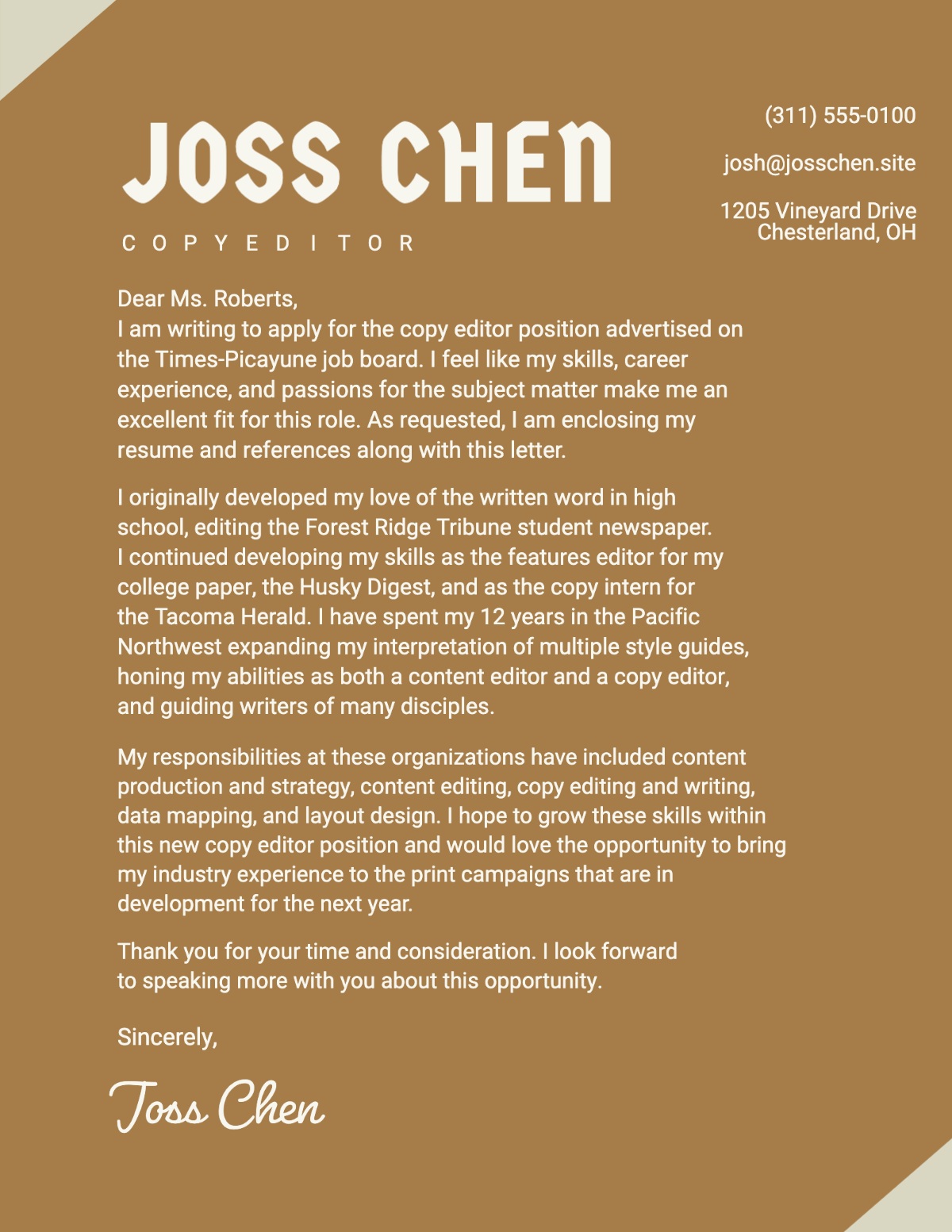 JOSS CHEN

COPYEDITOR

(311) 555-0100

josh@josschen.site

1205 Vineyard Drive
Chesterland, OH

Dear Ms. Roberts,
I am writing to apply for the copy editor position advertised on the Times-Picayune job board. I feel like my skills, career experience, and passions for the subject matter make me an excellent fit for this role. As requested, I am enclosing my resume and references along with this letter.

I originally developed my love of the written word in high school, editing the Forest Ridge Tribune student newspaper. I continued developing my skills as the features editor for my college paper, the Husky Digest, and as the copy intern for the Tacoma Herald. I have spent my 12 years in the Pacific Northwest expanding my interpretation of multiple style guides, honing my abilities as both a content editor and a copy editor, and guiding writers of many disciples.

My responsibilities at these organizations have included content production and strategy, content editing, copy editing and writing, data mapping, and layout design. I hope to grow these skills within this new copy editor position and would love the opportunity to bring my industry experience to the print campaigns that are in development for the next year.

Thank you for your time and consideration. I look forward to speaking more with you about this opportunity.

Sincerely,

Joss Chen